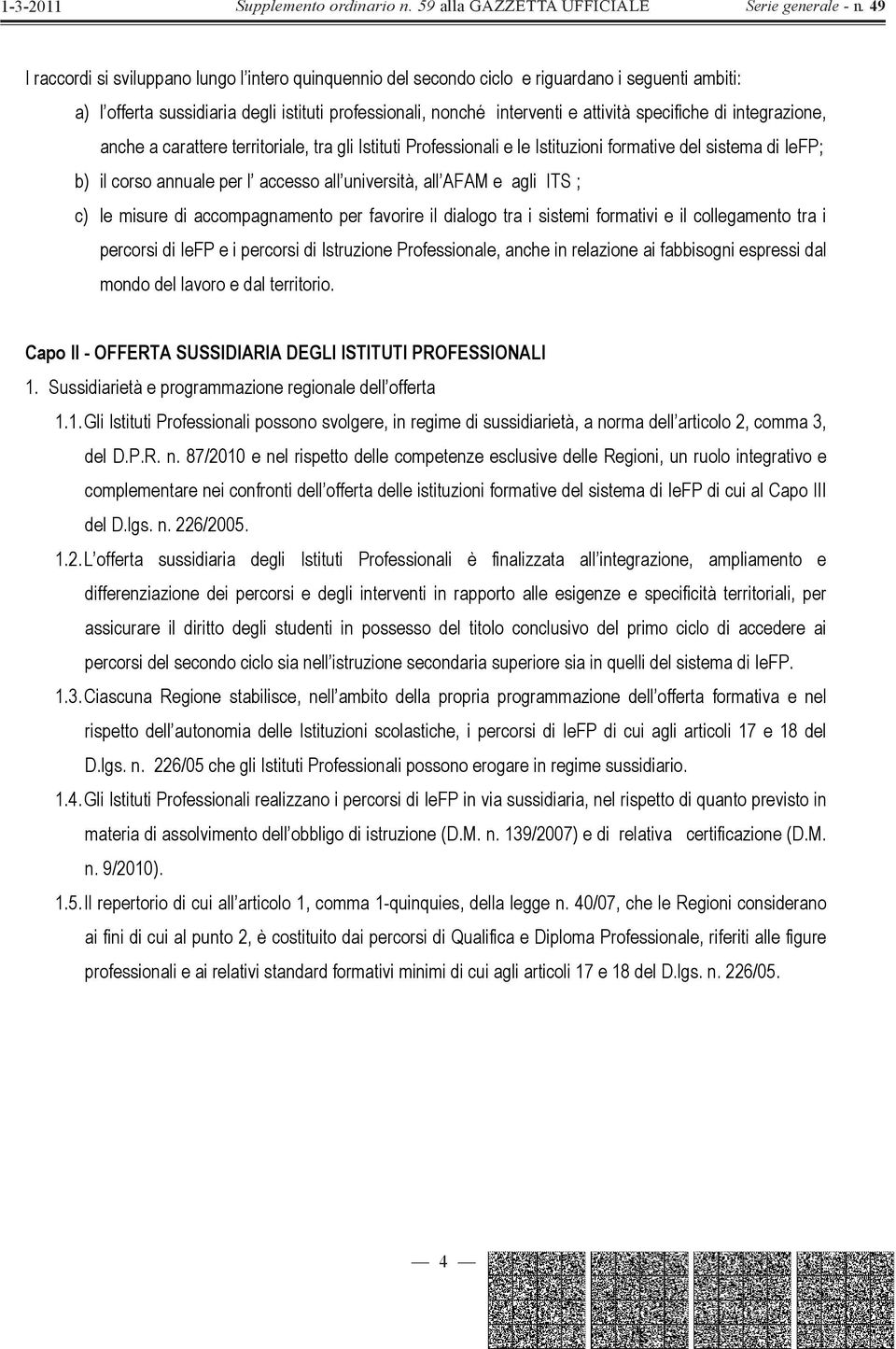 1-3-2011 Supplemento ordinario n. 59 alla GAZZETTA UFFICIALE Serie generale - n. 49

I raccordi si sviluppano lungo l'intero quinquennio del secondo ciclo e riguardano i seguenti ambiti:

a) l'offerta sussidiaria degli istituti professionali, nonché interventi e attività specifiche di integrazione, anche a carattere territoriale, tra gli Istituti Professionali e le Istituzioni formative del sistema di IeFP;

b) il corso annuale per l' accesso all'università, all'AFAM e agli ITS ;

c) le misure di accompagnamento per favorire il dialogo tra i sistemi formativi e il collegamento tra i percorsi di IeFP e i percorsi di Istruzione Professionale, anche in relazione ai fabbisogni espressi dal mondo del lavoro e dal territorio.

Capo II - OFFERTA SUSSIDIARIA DEGLI ISTITUTI PROFESSIONALI

1. Sussidiarietà e programmazione regionale dell'offerta

1.1. Gli Istituti Professionali possono svolgere, in regime di sussidiarietà, a norma dell'articolo 2, comma 3, del D.P.R. n. 87/2010 e nel rispetto delle competenze esclusive delle Regioni, un ruolo integrativo e complementare nei confronti dell'offerta delle istituzioni formative del sistema di IeFP di cui al Capo III del D.lgs. n. 226/2005.

1.2. L'offerta sussidiaria degli Istituti Professionali è finalizzata all'integrazione, ampliamento e differenziazione dei percorsi e degli interventi in rapporto alle esigenze e specificità territoriali, per assicurare il diritto degli studenti in possesso del titolo conclusivo del primo ciclo di accedere ai percorsi del secondo ciclo sia nell'istruzione secondaria superiore sia in quelli del sistema di IeFP.

1.3. Ciascuna Regione stabilisce, nell'ambito della propria programmazione dell'offerta formativa e nel rispetto dell'autonomia delle Istituzioni scolastiche, i percorsi di IeFP di cui agli articoli 17 e 18 del D.lgs. n. 226/05 che gli Istituti Professionali possono erogare in regime sussidiario.

1.4. Gli Istituti Professionali realizzano i percorsi di IeFP in via sussidiaria, nel rispetto di quanto previsto in materia di assolvimento dell'obbligo di istruzione (D.M. n. 139/2007) e di relativa certificazione (D.M. n. 9/2010).

1.5. Il repertorio di cui all'articolo 1, comma 1-quinquies, della legge n. 40/07, che le Regioni considerano ai fini di cui al punto 2, è costituito dai percorsi di Qualifica e Diploma Professionale, riferiti alle figure professionali e ai relativi standard formativi minimi di cui agli articoli 17 e 18 del D.lgs. n. 226/05.

— 4 —